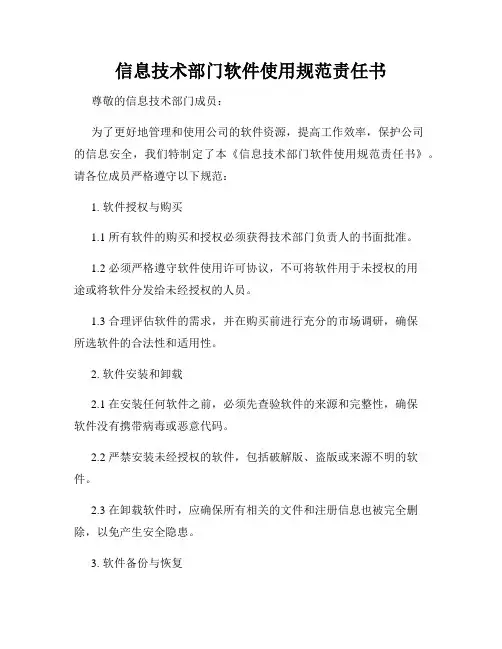 信息技术部门软件使用规范责任书

尊敬的信息技术部门成员：

为了更好地管理和使用公司的软件资源，提高工作效率，保护公司的信息安全，我们特制定了本《信息技术部门软件使用规范责任书》。请各位成员严格遵守以下规范：

1. 软件授权与购买

1.1 所有软件的购买和授权必须获得技术部门负责人的书面批准。

1.2 必须严格遵守软件使用许可协议，不可将软件用于未授权的用途或将软件分发给未经授权的人员。

1.3 合理评估软件的需求，并在购买前进行充分的市场调研，确保所选软件的合法性和适用性。

2. 软件安装和卸载

2.1 在安装任何软件之前，必须先查验软件的来源和完整性，确保软件没有携带病毒或恶意代码。

2.2 严禁安装未经授权的软件，包括破解版、盗版或来源不明的软件。

2.3 在卸载软件时，应确保所有相关的文件和注册信息也被完全删除，以免产生安全隐患。

3. 软件备份与恢复